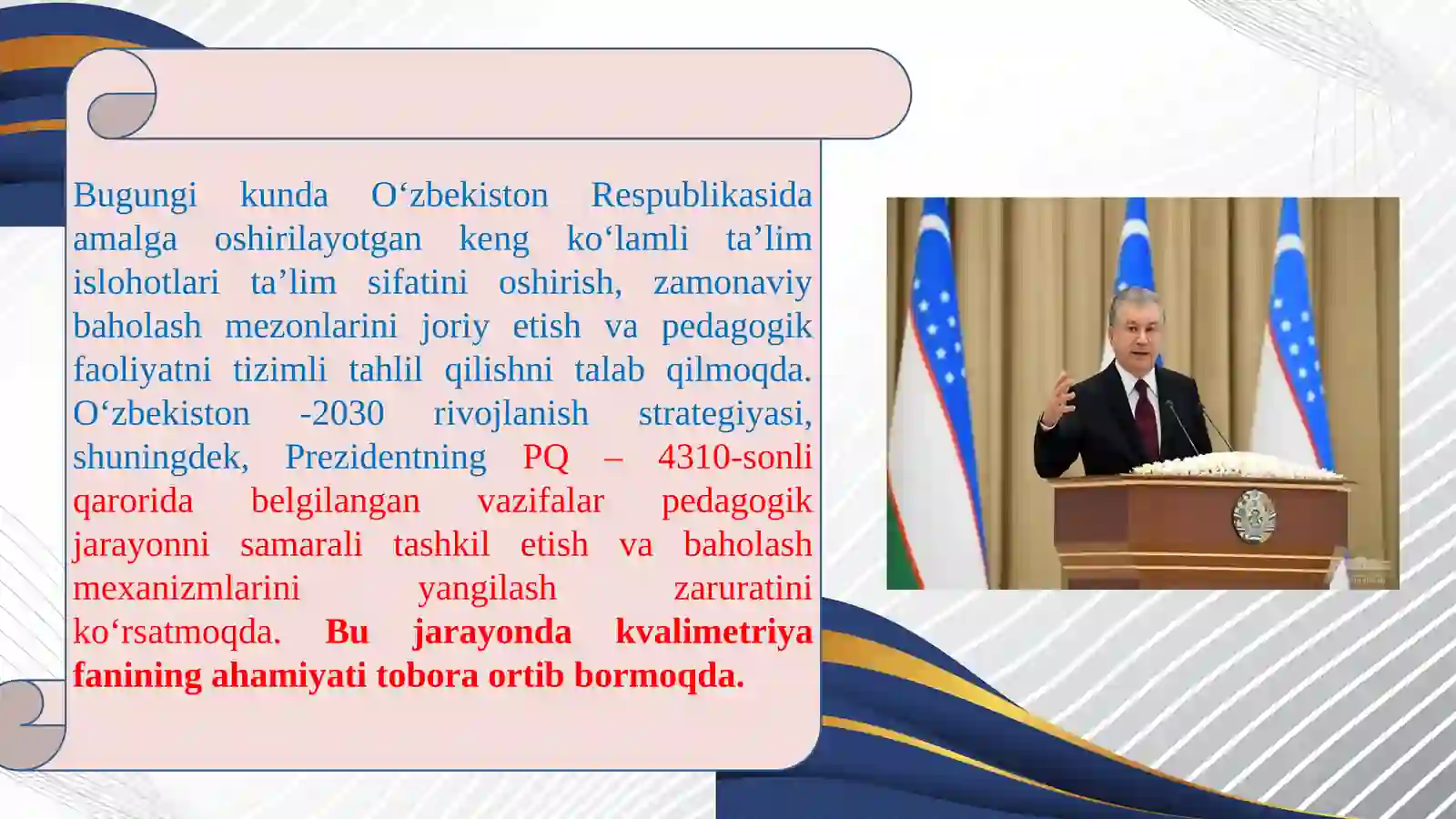 Bugungi kunda O‘zbekiston Respublikasida amalga oshirilayotgan keng ko‘lamli ta’lim islohotlari ta’lim sifatini oshirish, zamonaviy baholash mezonlarini joriy etish va pedagogik faoliyatni tizimli tahlil qilishni talab qilmoqda. O‘zbekiston -2030 rivojlanish strategiyasi, shuningdek, Prezidentning PQ – 4310-sonli qarorida belgilangan vazifalar pedagogik jarayonni samarali tashkil etish va baholash mexanizmlarini yangilash zaruratini ko‘rsatmoqda. Bu jarayonda kvalimetriya fanining ahamiyati tobora ortib bormoqda.